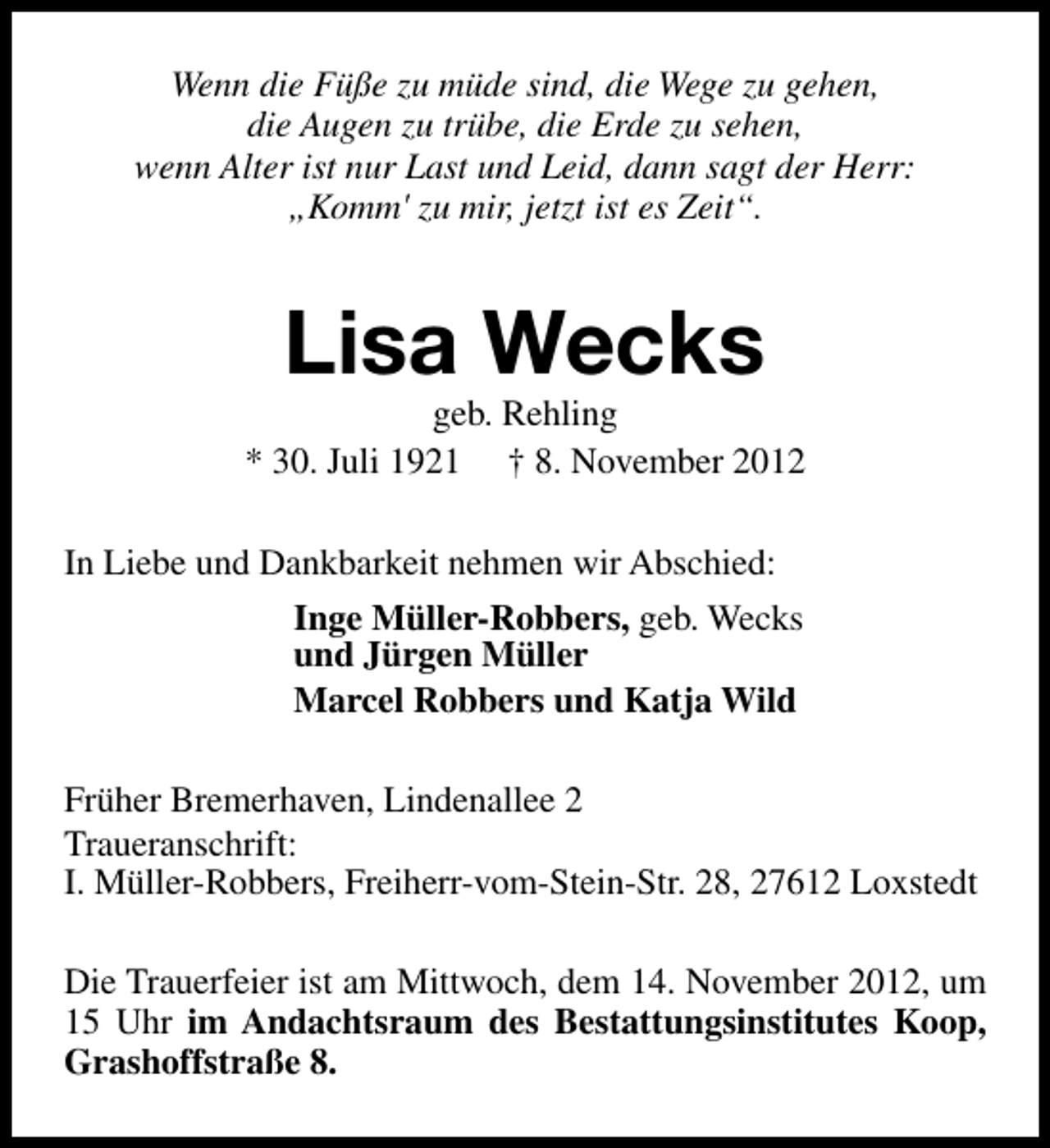 Wenn die Füße zu müde sind, die Wege zu gehen,
die Augen zu trübe, die Erde zu sehen,
wenn Alter ist nur Last und Leid, dann sagt der Herr:
„Komm' zu mir, jetzt ist es Zeit“.

Lisa Wecks

geb. Rehling
* 30. Juli 1921 † 8. November 2012

In Liebe und Dankbarkeit nehmen wir Abschied:

Inge Müller-Robbers, geb. Wecks
und Jürgen Müller
Marcel Robbers und Katja Wild

Früher Bremerhaven, Lindenallee 2
Traueranschrift:
I. Müller-Robbers, Freiherr-vom-Stein-Str. 28, 27612 Loxstedt

Die Trauerfeier ist am Mittwoch, dem 14. November 2012, um 15 Uhr im Andachtsraum des Bestattungsinstitutes Koop, Grashoffstraße 8.